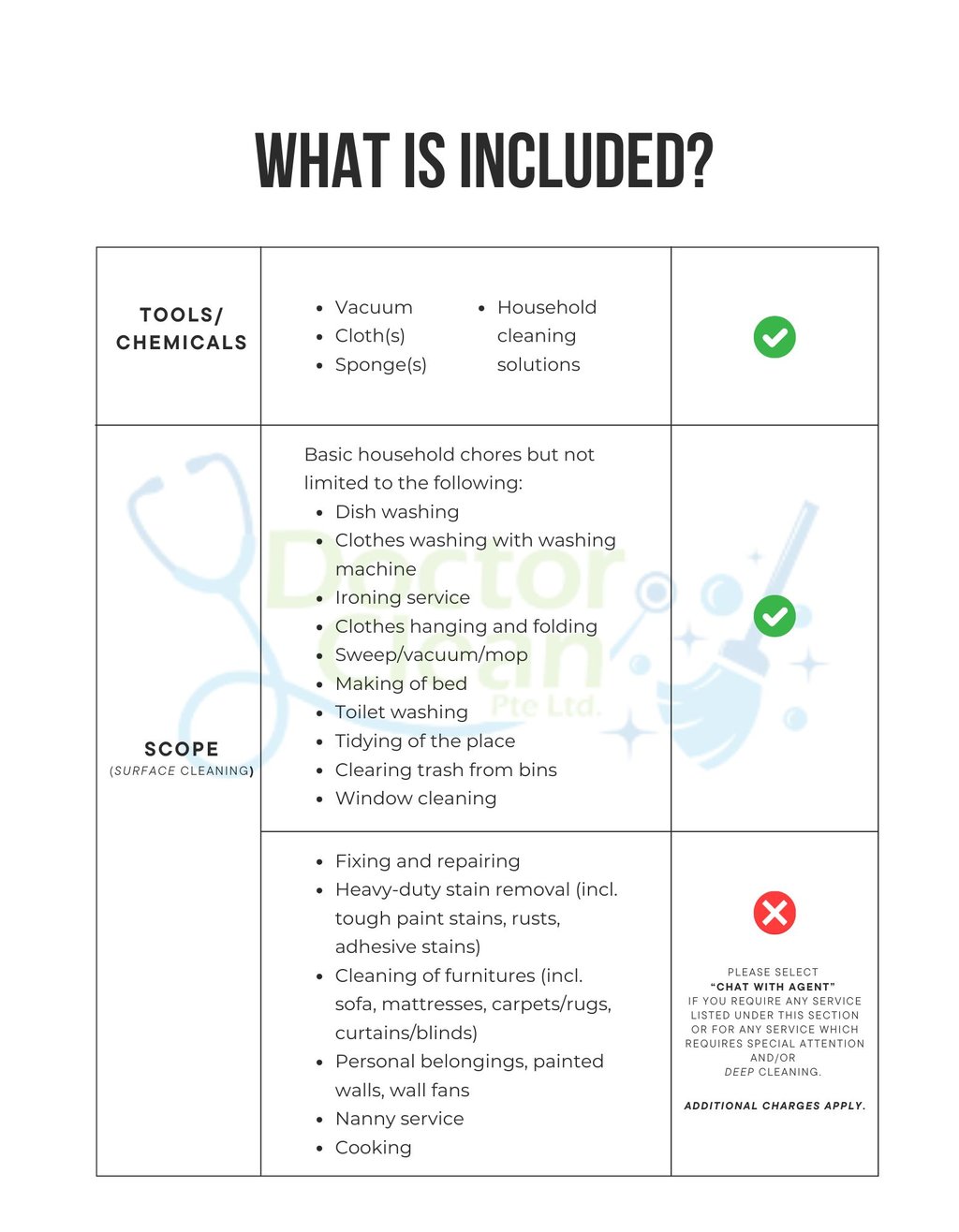 WHAT IS INCLUDED?

| TOOLS/ CHEMICALS | • Vacuum • Cloth(s) • Sponge(s) • Household cleaning solutions | |
|---|---|---|
| SCOPE (SURFACE CLEANING) | Basic household chores but not limited to the following: • Dish washing • Clothes washing with washing machine • Ironing service • Clothes hanging and folding • Sweep/vacuum/mop • Making of bed • Toilet washing • Tidying of the place • Clearing trash from bins • Window cleaning | |
| | • Fixing and repairing • Heavy-duty stain removal (incl. tough paint stains, rusts, adhesive stains) • Cleaning of furnitures (incl. sofa, mattresses, carpets/rugs, curtains/blinds) • Personal belongings, painted walls, wall fans • Nanny service • Cooking | PLEASE SELECT "CHAT WITH AGENT" IF YOU REQUIRE ANY SERVICE LISTED UNDER THIS SECTION OR FOR ANY SERVICE WHICH REQUIRES SPECIAL ATTENTION AND/OR DEEP CLEANING. ADDITIONAL CHARGES APPLY. |

Doctor Clean Pte Ltd.